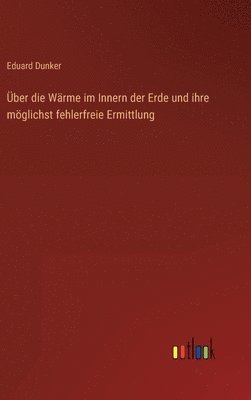 Eduard Dunker

Über die Wärme im Innern der Erde und ihre möglichst fehlerfreie Ermittlung

outlook